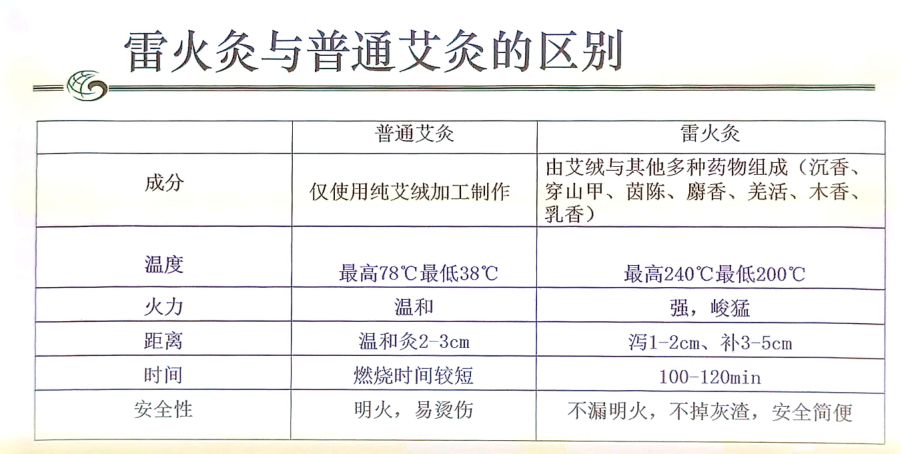 雷火灸与普通艾灸的区别

| | 普通艾灸 | 雷火灸 |
|---|---|---|
| 成分 | 仅使用纯艾绒加工制作 | 由艾绒与其他多种药物组成（沉香、穿山甲、茵陈、麝香、羌活、木香、乳香） |
| 温度 | 最高78℃最低38℃ | 最高240℃最低200℃ |
| 火力 | 温和 | 强，峻猛 |
| 距离 | 温和灸2-3cm | 泻1-2cm、补3-5cm |
| 时间 | 燃烧时间较短 | 100-120min |
| 安全性 | 明火，易烫伤 | 不漏明火，不掉灰渣，安全简便 |